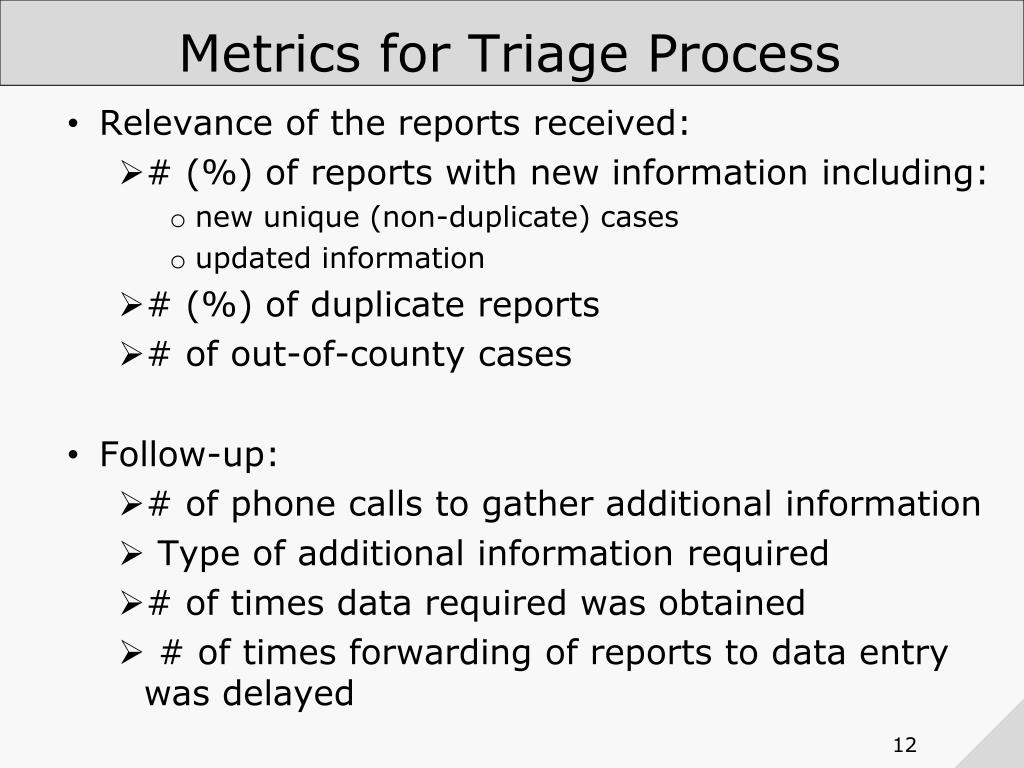 Metrics for Triage Process

• Relevance of the reports received:
➢ # (%) of reports with new information including:
o new unique (non-duplicate) cases
o updated information
➢ # (%) of duplicate reports
➢ # of out-of-county cases

• Follow-up:
➢ # of phone calls to gather additional information
➢ Type of additional information required
➢ # of times data required was obtained
➢ # of times forwarding of reports to data entry was delayed

12